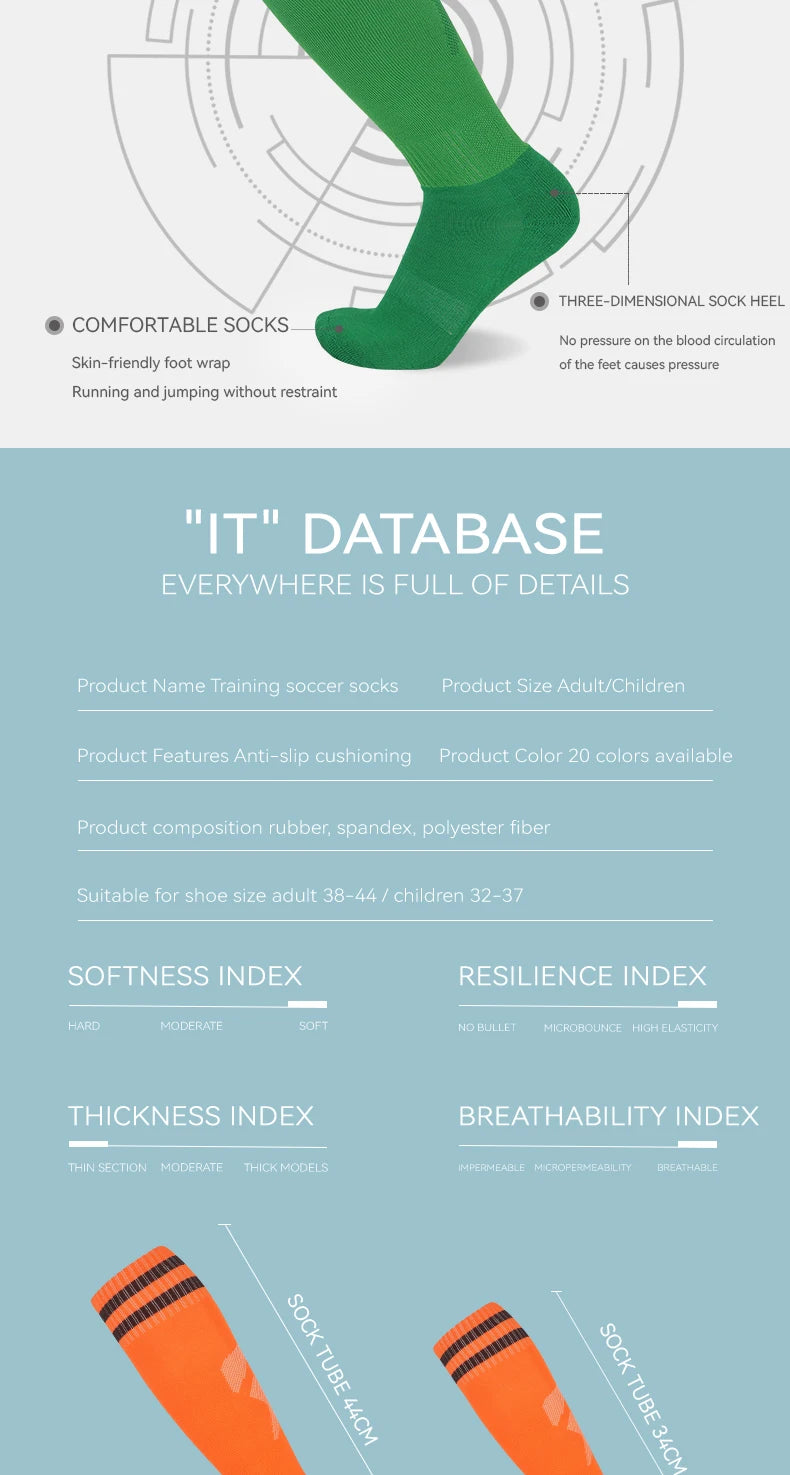 COMFORTABLE SOCKS
Skin-friendly foot wrap
Running and jumping without restraint

THREE-DIMENSIONAL SOCK HEEL
No pressure on the blood circulation of the feet causes pressure

"IT" DATABASE
EVERYWHERE IS FULL OF DETAILS

Product Name Training soccer socks
Product Size Adult/Children
Product Features Anti-slip cushioning
Product Color 20 colors available
Product composition rubber, spandex, polyester fiber
Suitable for shoe size adult 38-44 / children 32-37

SOFTNESS INDEX
HARD MODERATE SOFT

RESILIENCE INDEX
NO BULLET MICROBOUNCE HIGH ELASTICITY

THICKNESS INDEX
THIN SECTION MODERATE THICK MODELS

BREATHABILITY INDEX
IMPERMEABLE MICROPERMEABILITY BREATHABLE

SOCK TUBE 44CM

SOCK TUBE 34CM